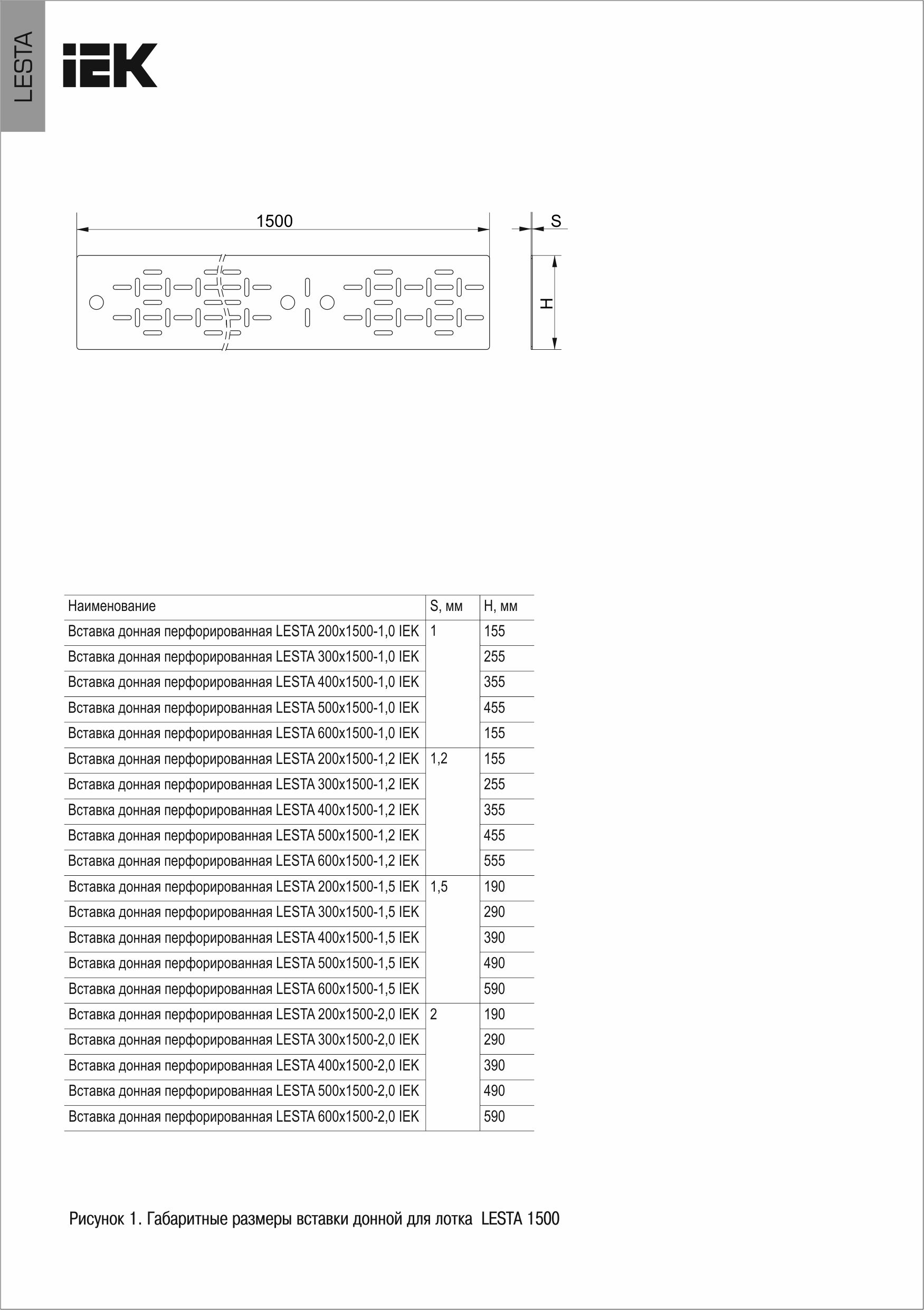 LESTA

IEK

1500

S

H

| Наименование | S, мм | H, мм |
|---|---|---|
| Вставка донная перфорированная LESTA 200x1500-1,0 IEK | 1 | 155 |
| Вставка донная перфорированная LESTA 300x1500-1,0 IEK | | 255 |
| Вставка донная перфорированная LESTA 400x1500-1,0 IEK | | 355 |
| Вставка донная перфорированная LESTA 500x1500-1,0 IEK | | 455 |
| Вставка донная перфорированная LESTA 600x1500-1,0 IEK | | 155 |
| Вставка донная перфорированная LESTA 200x1500-1,2 IEK | 1,2 | 155 |
| Вставка донная перфорированная LESTA 300x1500-1,2 IEK | | 255 |
| Вставка донная перфорированная LESTA 400x1500-1,2 IEK | | 355 |
| Вставка донная перфорированная LESTA 500x1500-1,2 IEK | | 455 |
| Вставка донная перфорированная LESTA 600x1500-1,2 IEK | | 555 |
| Вставка донная перфорированная LESTA 200x1500-1,5 IEK | 1,5 | 190 |
| Вставка донная перфорированная LESTA 300x1500-1,5 IEK | | 290 |
| Вставка донная перфорированная LESTA 400x1500-1,5 IEK | | 390 |
| Вставка донная перфорированная LESTA 500x1500-1,5 IEK | | 490 |
| Вставка донная перфорированная LESTA 600x1500-1,5 IEK | | 590 |
| Вставка донная перфорированная LESTA 200x1500-2,0 IEK | 2 | 190 |
| Вставка донная перфорированная LESTA 300x1500-2,0 IEK | | 290 |
| Вставка донная перфорированная LESTA 400x1500-2,0 IEK | | 390 |
| Вставка донная перфорированная LESTA 500x1500-2,0 IEK | | 490 |
| Вставка донная перфорированная LESTA 600x1500-2,0 IEK | | 590 |

Рисунок 1. Габаритные размеры вставки донной для лотка LESTA 1500